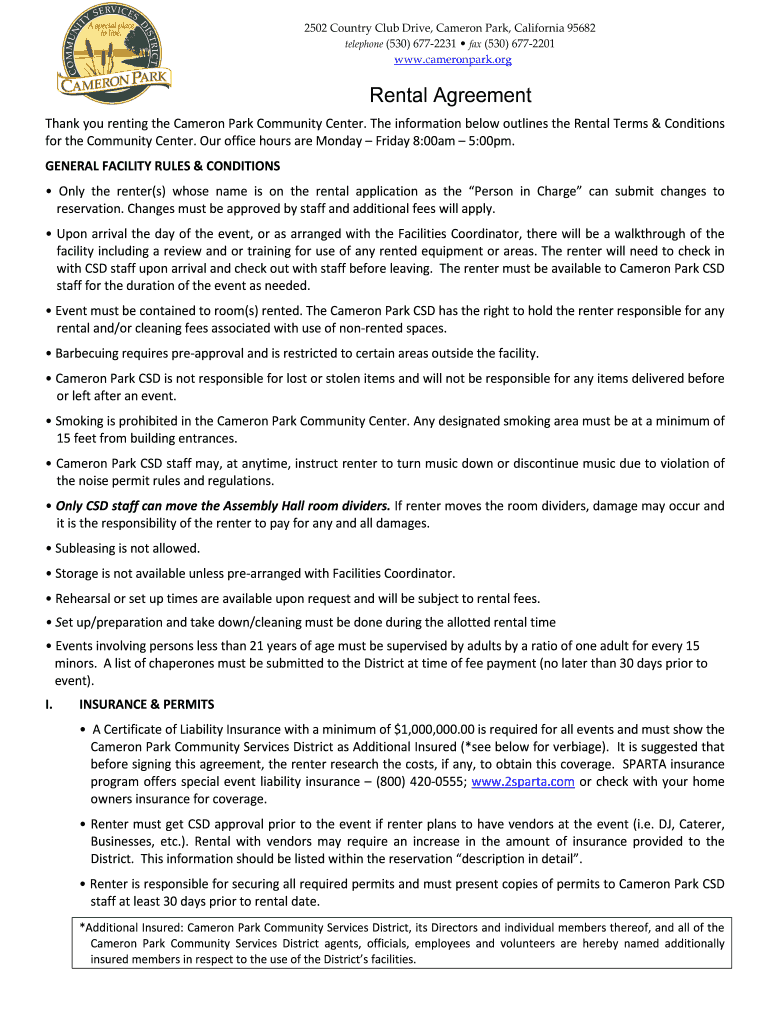 COMMUNITY SERVICES DISTRICT
A special place to live.
CAMERON PARK

2502 Country Club Drive, Cameron Park, California 95682
telephone (530) 677-2231 • fax (530) 677-2201
www.cameronpark.org

Rental Agreement

Thank you renting the Cameron Park Community Center. The information below outlines the Rental Terms & Conditions for the Community Center. Our office hours are Monday – Friday 8:00am – 5:00pm.

GENERAL FACILITY RULES & CONDITIONS

• Only the renter(s) whose name is on the rental application as the "Person in Charge" can submit changes to reservation. Changes must be approved by staff and additional fees will apply.

• Upon arrival the day of the event, or as arranged with the Facilities Coordinator, there will be a walkthrough of the facility including a review and or training for use of any rented equipment or areas. The renter will need to check in with CSD staff upon arrival and check out with staff before leaving. The renter must be available to Cameron Park CSD staff for the duration of the event as needed.

• Event must be contained to room(s) rented. The Cameron Park CSD has the right to hold the renter responsible for any rental and/or cleaning fees associated with use of non-rented spaces.

• Barbecuing requires pre-approval and is restricted to certain areas outside the facility.

• Cameron Park CSD is not responsible for lost or stolen items and will not be responsible for any items delivered before or left after an event.

• Smoking is prohibited in the Cameron Park Community Center. Any designated smoking area must be at a minimum of 15 feet from building entrances.

• Cameron Park CSD staff may, at anytime, instruct renter to turn music down or discontinue music due to violation of the noise permit rules and regulations.

• Only CSD staff can move the Assembly Hall room dividers. If renter moves the room dividers, damage may occur and it is the responsibility of the renter to pay for any and all damages.

• Subleasing is not allowed.

• Storage is not available unless pre-arranged with Facilities Coordinator.

• Rehearsal or set up times are available upon request and will be subject to rental fees.

• Set up/preparation and take down/cleaning must be done during the allotted rental time

• Events involving persons less than 21 years of age must be supervised by adults by a ratio of one adult for every 15 minors. A list of chaperones must be submitted to the District at time of fee payment (no later than 30 days prior to event).

I. INSURANCE & PERMITS

• A Certificate of Liability Insurance with a minimum of $1,000,000.00 is required for all events and must show the Cameron Park Community Services District as Additional Insured (*see below for verbiage). It is suggested that before signing this agreement, the renter research the costs, if any, to obtain this coverage. SPARTA insurance program offers special event liability insurance – (800) 420-0555; www.2sparta.com or check with your home owners insurance for coverage.

• Renter must get CSD approval prior to the event if renter plans to have vendors at the event (i.e. DJ, Caterer, Businesses, etc.). Rental with vendors may require an increase in the amount of insurance provided to the District. This information should be listed within the reservation "description in detail".

• Renter is responsible for securing all required permits and must present copies of permits to Cameron Park CSD staff at least 30 days prior to rental date.

*Additional Insured: Cameron Park Community Services District, its Directors and individual members thereof, and all of the Cameron Park Community Services District agents, officials, employees and volunteers are hereby named additionally insured members in respect to the use of the District's facilities.